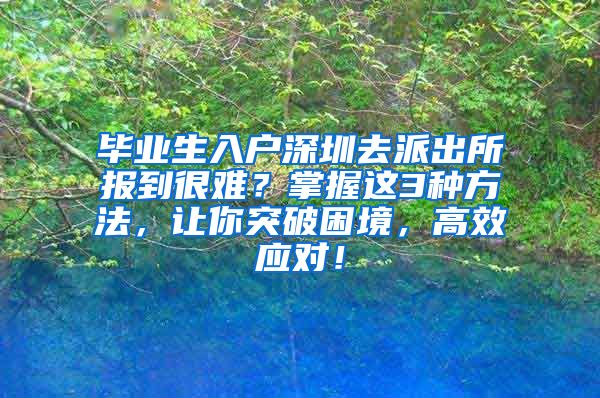 毕业生入户深圳去派出所报到很难？掌握这3种方法，让你突破困境，高效应对！